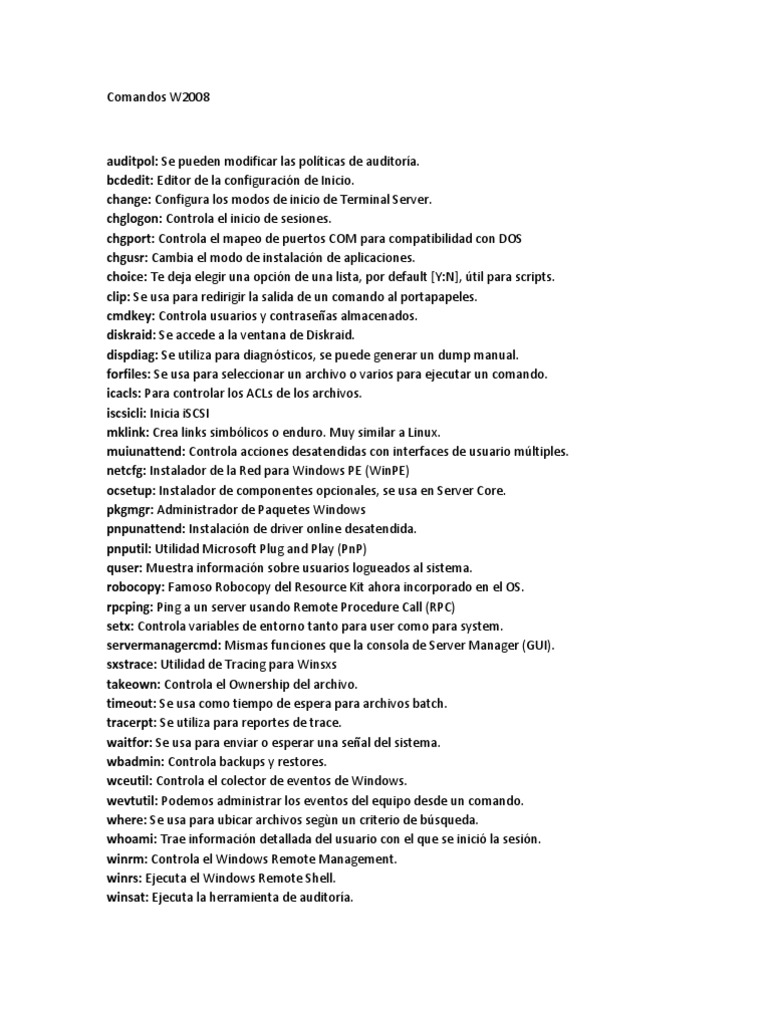 Comandos W2008

auditpol: Se pueden modificar las políticas de auditoría.
bcdedit: Editor de la configuración de Inicio.
change: Configura los modos de inicio de Terminal Server.
chglogon: Controla el inicio de sesiones.
chgport: Controla el mapeo de puertos COM para compatibilidad con DOS
chgusr: Cambia el modo de instalación de aplicaciones.
choice: Te deja elegir una opción de una lista, por default [Y:N], útil para scripts.
clip: Se usa para redirigir la salida de un comando al portapapeles.
cmdkey: Controla usuarios y contraseñas almacenados.
diskraid: Se accede a la ventana de Diskraid.
dispdiag: Se utiliza para diagnósticos, se puede generar un dump manual.
forfiles: Se usa para seleccionar un archivo o varios para ejecutar un comando.
icacls: Para controlar los ACLs de los archivos.
iscsicli: Inicia iSCSI
mklink: Crea links simbólicos o enduro. Muy similar a Linux.
muiunattend: Controla acciones desatendidas con interfaces de usuario múltiples.
netcfg: Instalador de la Red para Windows PE (WinPE)
ocsetup: Instalador de componentes opcionales, se usa en Server Core.
pkgmgr: Administrador de Paquetes Windows
pnpunattend: Instalación de driver online desatendida.
pnputil: Utilidad Microsoft Plug and Play (PnP)
quser: Muestra información sobre usuarios logueados al sistema.
robocopy: Famoso Robocopy del Resource Kit ahora incorporado en el OS.
rpcping: Ping a un server usando Remote Procedure Call (RPC)
setx: Controla variables de entorno tanto para user como para system.
servermanagercmd: Mismas funciones que la consola de Server Manager (GUI).
sxstrace: Utilidad de Tracing para Winsxs
takeown: Controla el Ownership del archivo.
timeout: Se usa como tiempo de espera para archivos batch.
tracerpt: Se utiliza para reportes de trace.
waitfor: Se usa para enviar o esperar una señal del sistema.
wbadmin: Controla backups y restores.
wceutil: Controla el colector de eventos de Windows.
wevtutil: Podemos administrar los eventos del equipo desde un comando.
where: Se usa para ubicar archivos según un criterio de búsqueda.
whoami: Trae información detallada del usuario con el que se inició la sesión.
winrm: Controla el Windows Remote Management.
winrs: Ejecuta el Windows Remote Shell.
winsat: Ejecuta la herramienta de auditoría.